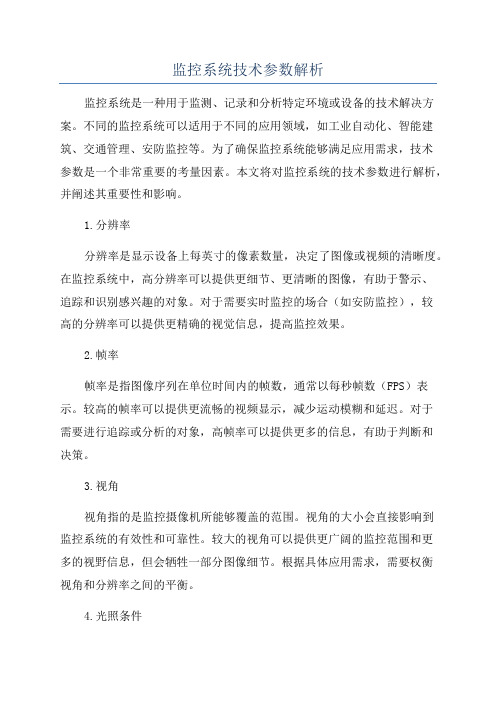 监控系统技术参数解析

监控系统是一种用于监测、记录和分析特定环境或设备的技术解决方案。不同的监控系统可以适用于不同的应用领域，如工业自动化、智能建筑、交通管理、安防监控等。为了确保监控系统能够满足应用需求，技术参数是一个非常重要的考量因素。本文将对监控系统的技术参数进行解析，并阐述其重要性和影响。

1.分辨率

分辨率是显示设备上每英寸的像素数量，决定了图像或视频的清晰度。在监控系统中，高分辨率可以提供更细节、更清晰的图像，有助于警示、追踪和识别感兴趣的对象。对于需要实时监控的场合（如安防监控），较高的分辨率可以提供更精确的视觉信息，提高监控效果。

2.帧率

帧率是指图像序列在单位时间内的帧数，通常以每秒帧数（FPS）表示。较高的帧率可以提供更流畅的视频显示，减少运动模糊和延迟。对于需要进行追踪或分析的对象，高帧率可以提供更多的信息，有助于判断和决策。

3.视角

视角指的是监控摄像机所能够覆盖的范围。视角的大小会直接影响到监控系统的有效性和可靠性。较大的视角可以提供更广阔的监控范围和更多的视野信息，但会牺牲一部分图像细节。根据具体应用需求，需要权衡视角和分辨率之间的平衡。

4.光照条件